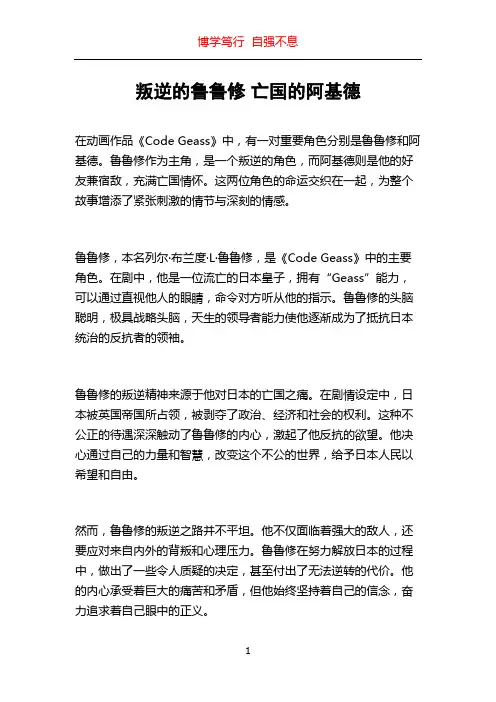 博学笃行 自强不息

叛逆的鲁鲁修 亡国的阿基德

在动画作品《Code Geass》中，有一对重要角色分别是鲁鲁修和阿基德。鲁鲁修作为主角，是一个叛逆的角色，而阿基德则是他的好友兼宿敌，充满亡国情怀。这两位角色的命运交织在一起，为整个故事增添了紧张刺激的情节与深刻的情感。

鲁鲁修，本名列尔·布兰度·L·鲁鲁修，是《Code Geass》中的主要角色。在剧中，他是一位流亡的日本皇子，拥有“Geass”能力，可以通过直视他人的眼睛，命令对方听从他的指示。鲁鲁修的头脑聪明，极具战略头脑，天生的领导者能力使他逐渐成为了抵抗日本统治的反抗者的领袖。

鲁鲁修的叛逆精神来源于他对日本的亡国之痛。在剧情设定中，日本被英国帝国所占领，被剥夺了政治、经济和社会的权利。这种不公正的待遇深深触动了鲁鲁修的内心，激起了他反抗的欲望。他决心通过自己的力量和智慧，改变这个不公的世界，给予日本人民以希望和自由。

然而，鲁鲁修的叛逆之路并不平坦。他不仅面临着强大的敌人，还要应对来自内外的背叛和心理压力。鲁鲁修在努力解放日本的过程中，做出了一些令人质疑的决定，甚至付出了无法逆转的代价。他的内心承受着巨大的痛苦和矛盾，但他始终坚持着自己的信念，奋力追求着自己眼中的正义。

1